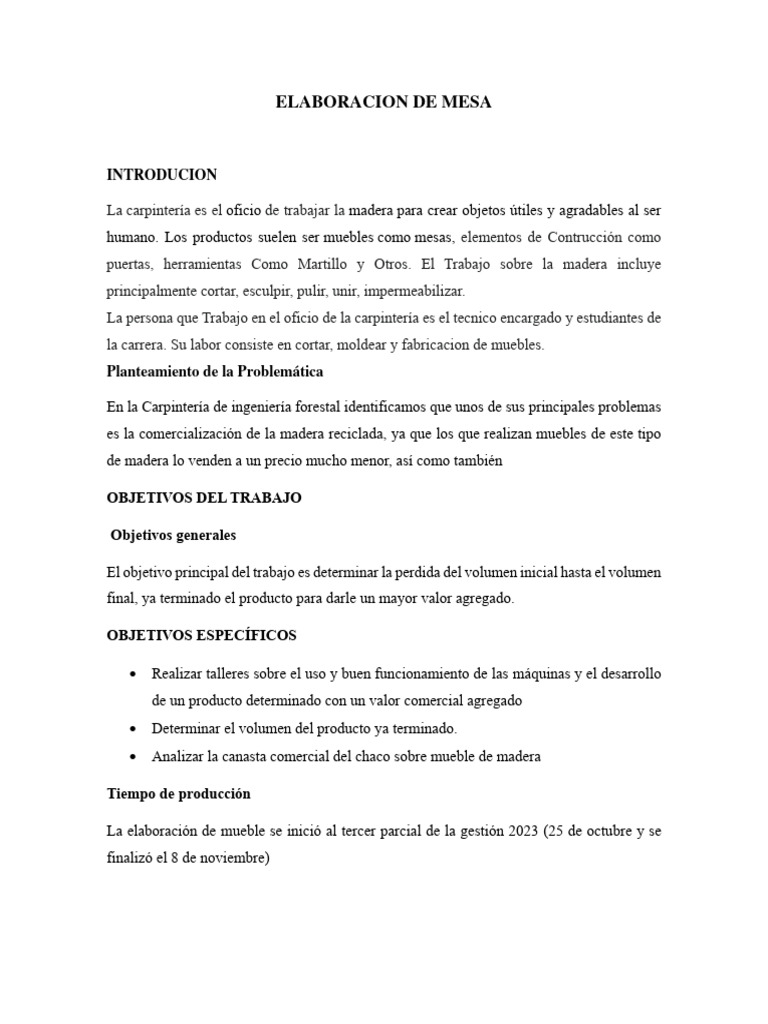 ELABORACION DE MESA

INTRODUCION

La carpintería es el oficio de trabajar la madera para crear objetos útiles y agradables al ser humano. Los productos suelen ser muebles como mesas, elementos de Contrucción como puertas, herramientas Como Martillo y Otros. El Trabajo sobre la madera incluye principalmente cortar, esculpir, pulir, unir, impermeabilizar.
La persona que Trabajo en el oficio de la carpintería es el tecnico encargado y estudiantes de la carrera. Su labor consiste en cortar, moldear y fabricacion de muebles.

Planteamiento de la Problemática

En la Carpintería de ingeniería forestal identificamos que unos de sus principales problemas es la comercialización de la madera reciclada, ya que los que realizan muebles de este tipo de madera lo venden a un precio mucho menor, así como también

OBJETIVOS DEL TRABAJO

Objetivos generales

El objetivo principal del trabajo es determinar la perdida del volumen inicial hasta el volumen final, ya terminado el producto para darle un mayor valor agregado.

OBJETIVOS ESPECÍFICOS

• Realizar talleres sobre el uso y buen funcionamiento de las máquinas y el desarrollo de un producto determinado con un valor comercial agregado
• Determinar el volumen del producto ya terminado.
• Analizar la canasta comercial del chaco sobre mueble de madera

Tiempo de producción

La elaboración de mueble se inició al tercer parcial de la gestión 2023 (25 de octubre y se finalizó el 8 de noviembre)